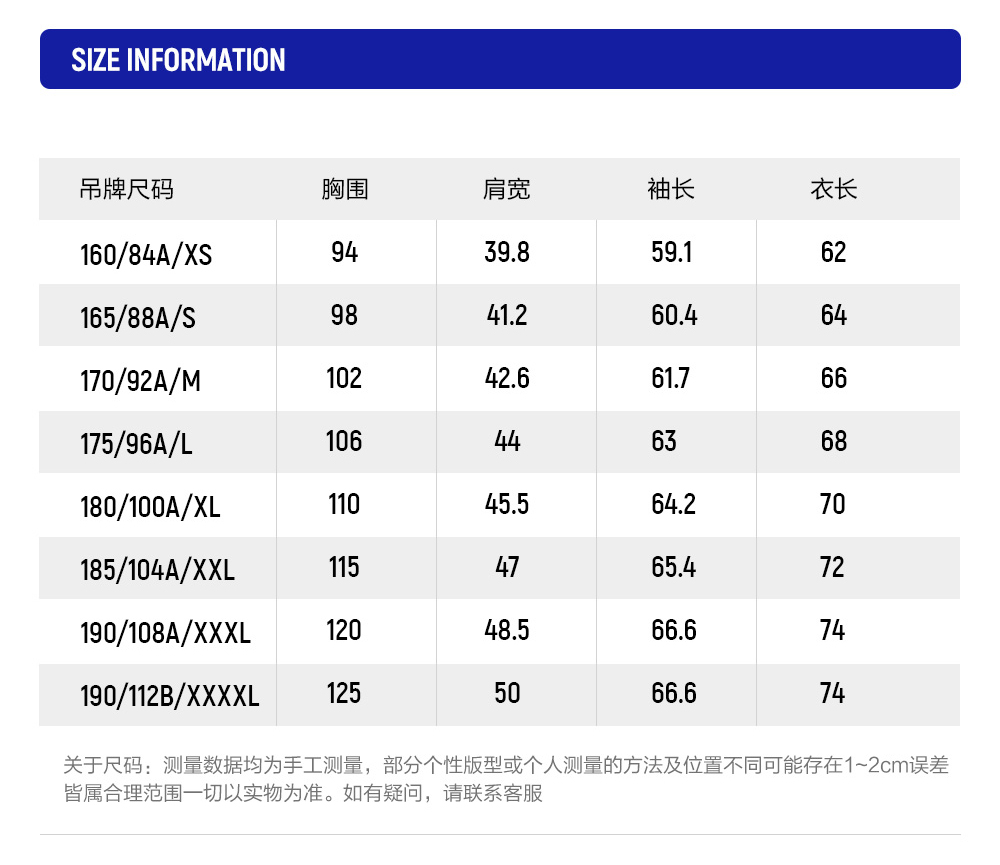 SIZE INFORMATION

| 吊牌尺码 | 胸围 | 肩宽 | 袖长 | 衣长 |
|---|---|---|---|---|
| 160/84A/XS | 94 | 39.8 | 59.1 | 62 |
| 165/88A/S | 98 | 41.2 | 60.4 | 64 |
| 170/92A/M | 102 | 42.6 | 61.7 | 66 |
| 175/96A/L | 106 | 44 | 63 | 68 |
| 180/100A/XL | 110 | 45.5 | 64.2 | 70 |
| 185/104A/XXL | 115 | 47 | 65.4 | 72 |
| 190/108A/XXXL | 120 | 48.5 | 66.6 | 74 |
| 190/112B/XXXXL | 125 | 50 | 66.6 | 74 |

关于尺码：测量数据均为手工测量，部分个性版型或个人测量的方法及位置不同可能存在1~2cm误差皆属合理范围一切以实物为准。如有疑问，请联系客服